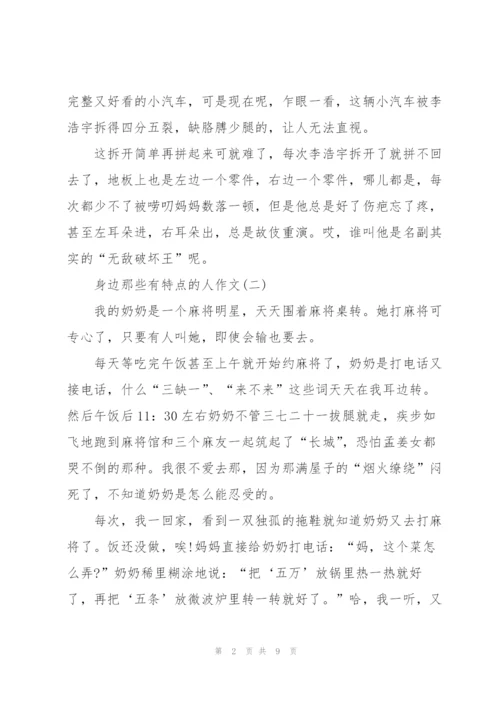 完整又好看的小汽车，可是现在呢，乍眼一看，这辆小汽车被李浩宇拆得四分五裂，缺胳膊少腿的，让人无法直视。

这拆开简单再拼起来可就难了，每次李浩宇拆开了就拼不回去了，地板上也是左边一个零件，右边一个零件，哪儿都是，每次都少不了被唠叨妈妈数落一顿，但是他总是好了伤疤忘了疼，甚至左耳朵进，右耳朵出，总是故伎重演。哎，谁叫他是名副其实的“无敌破坏王”呢。

身边那些有特点的人作文(二)

我的奶奶是一个麻将明星，天天围着麻将桌转。她打麻将可专心了，只要有人叫她，即使会输也要去。

每天等吃完午饭甚至上午就开始约麻将了，奶奶是打电话又接电话，什么“三缺一”、“来不来”这些词天天在我耳边转。然后午饭后11：30左右奶奶不管三七二十一拔腿就走，疾步如飞地跑到麻将馆和三个麻友一起筑起了“长城”，恐怕孟姜女都哭不倒的那种。我很不爱去那，因为那满屋子的“烟火缭绕”闷死了，不知道奶奶是怎么能忍受的。

每次，我一回家，看到一双独孤的拖鞋就知道奶奶又去打麻将了。饭还没做，唉!妈妈直接给奶奶打电话：“妈，这个菜怎么弄?”奶奶稀里糊涂地说：“把‘五万’放锅里热一热就好了，再把‘五条’放微波炉里转一转就好了。”哈，我一听，又

第 2 页 共 9 页